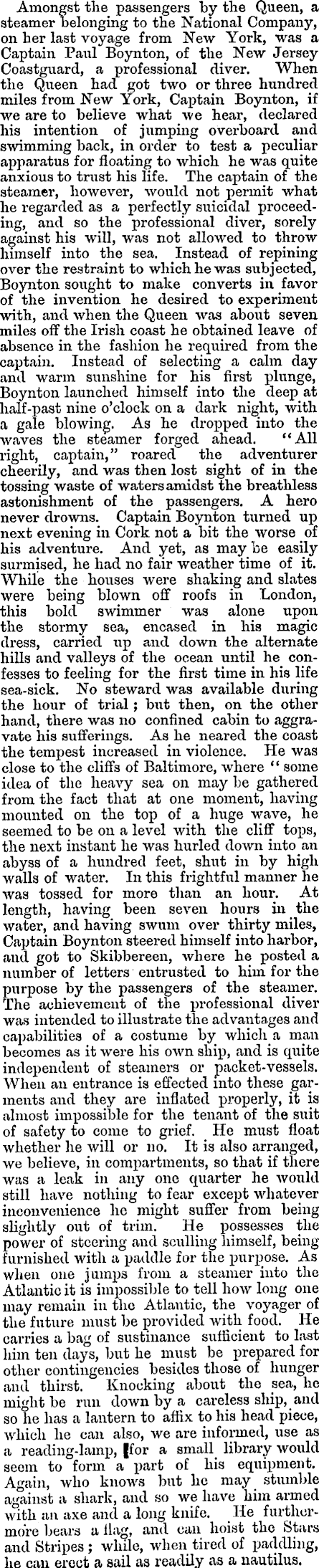 Amongst the passengers by the Queen, a steamer belonging to the National Company, on her last voyage from New York, was a Captain Paul Boynton, of the New Jersey Coastguard, a professional diver. When the Queen had got two or three hundred miles from New York, Captain Boynton, if we are to believe what we hear, declared his intention of jumping overboard and swimming back, in order to test a peculiar apparatus for floating to which he was quite anxious to trust his life. The captain of the steamer, however, would not permit what he regarded as a perfectly suicidal proceeding, and so the professional diver, sorely against his will, was not allowed to throw himself into the sea. Instead of repining over the restraint to which he was subjected, Boynton sought to make converts in favor of the invention he desired to experiment with, and when the Queen was about seven miles off the Irish coast he obtained leave of absence in the fashion he required from the captain. Instead of selecting a calm day and warm sunshine for his first plunge, Boynton launched himself into the deep at half-past nine o'clock on a dark night, with a gale blowing. As he dropped into the waves the steamer forged ahead. "All right, captain," roared the adventurer cheerily, and was then lost sight of in the tossing waste of waters amidst the breathless astonishment of the passengers. A hero never drowns. Captain Boynton turned up next evening in Cork not a bit the worse of his adventure. And yet, as may be easily surmised, he had no fair weather time of it. While the houses were shaking and slates were being blown off roofs in London, this bold swimmer was alone upon the stormy sea, encased in his magic dress, carried up and down the alternate hills and valleys of the ocean until he confesses to feeling for the first time in his life sea-sick. No steward was available during the hour of trial; but then, on the other hand, there was no confined cabin to aggravate his sufferings. As he neared the coast the tempest increased in violence. He was close to the cliffs of Baltimore, where "some idea of the heavy sea on may be gathered from the fact that at one moment, having mounted on the top of a huge wave, he seemed to be on a level with the cliff tops, the next instant he was hurled down into an abyss of a hundred feet, shut in by high walls of water. In this frightful manner he was tossed for more than an hour. At length, having been seven hours in the water, and having swum over thirty miles, Captain Boynton steered himself into harbor, and got to Skibbereen, where he posted a number of letters entrusted to him for the purpose by the passengers of the steamer. The achievement of the professional diver was intended to illustrate the advantages and capabilities of a costume by which a man becomes as it were his own ship, and is quite independent of steamers or packet-vessels. When an entrance is effected into these garments and they are inflated properly, it is almost impossible for the tenant of the suit of safety to come to grief. He must float whether he will or no. It is also arranged, we believe, in compartments, so that if there was a leak in any one quarter he would still have nothing to fear except whatever inconvenience he might suffer from being slightly out of trim. He possesses the power of steering and sculling himself, being furnished with a paddle for the purpose. As when one jumps from a steamer into the Atlantic it is impossible to tell how long one may remain in the Atlantic, the voyager of the future must be provided with food. He carries a bag of sustinance sufficient to last him ten days, but he must be prepared for other contingencies besides those of hunger and thirst. Knocking about the sea, he might be run down by a careless ship, and so he has a lantern to affix to his head piece, which he can also, we are informed, use as a reading-lamp, for a small library would seem to form a part of his equipment. Again, who knows but he may stumble against a shark, and so we have him armed with an axe and a long knife. He furthermore bears a flag, and can hoist the Stars and Stripes; while, when tired of paddling, he can erect a sail as readily as a nautilus.